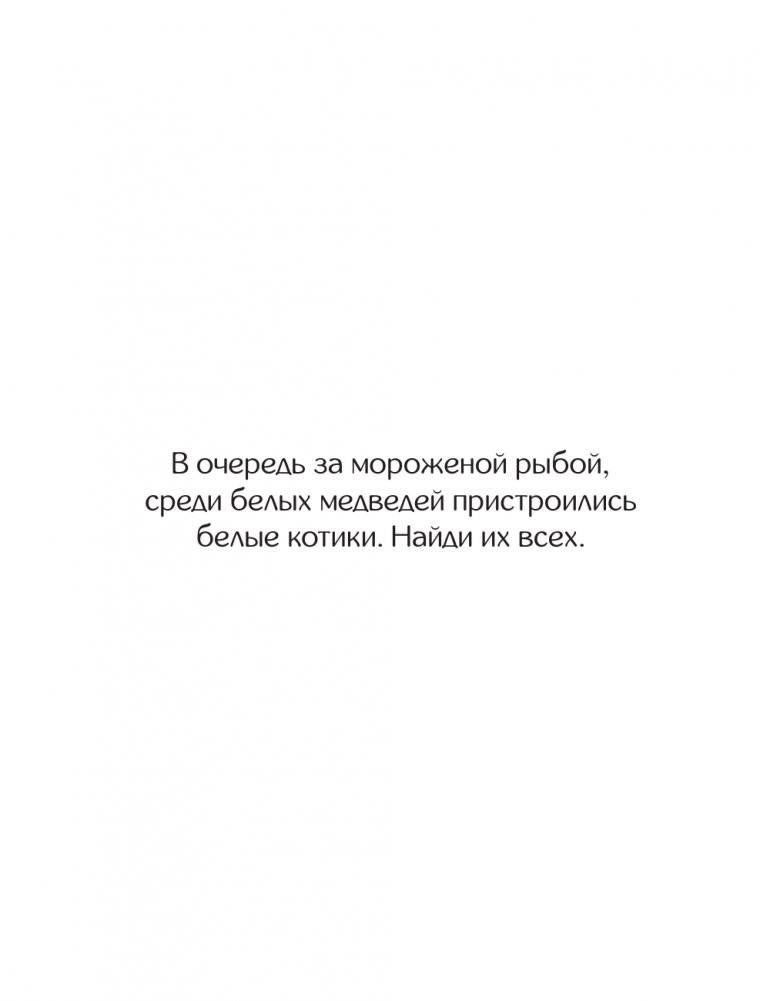 В очередь за мороженой рыбой, среди белых медведей пристроились белые котики. Найди их всех.